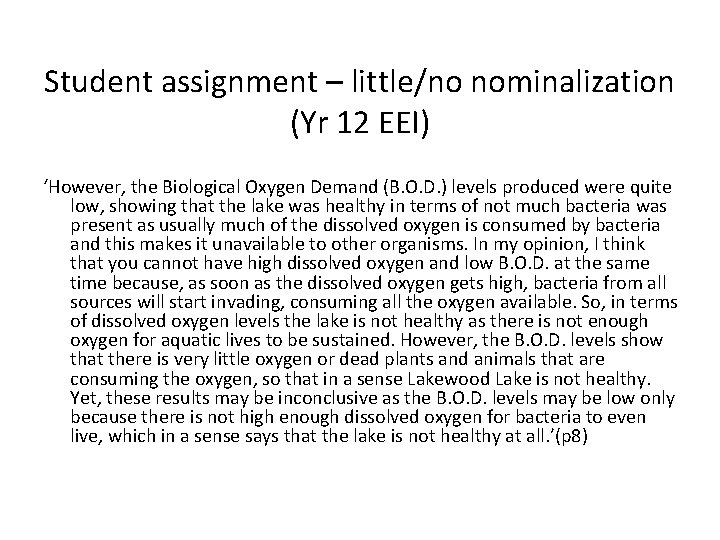 Student assignment – little/no nominalization (Yr 12 EEI)

'However, the Biological Oxygen Demand (B.O.D.) levels produced were quite low, showing that the lake was healthy in terms of not much bacteria was present as usually much of the dissolved oxygen is consumed by bacteria and this makes it unavailable to other organisms. In my opinion, I think that you cannot have high dissolved oxygen and low B.O.D. at the same time because, as soon as the dissolved oxygen gets high, bacteria from all sources will start invading, consuming all the oxygen available. So, in terms of dissolved oxygen levels the lake is not healthy as there is not enough oxygen for aquatic lives to be sustained. However, the B.O.D. levels show that there is very little oxygen or dead plants and animals that are consuming the oxygen, so that in a sense Lakewood Lake is not healthy. Yet, these results may be inconclusive as the B.O.D. levels may be low only because there is not high enough dissolved oxygen for bacteria to even live, which in a sense says that the lake is not healthy at all.'(p8)